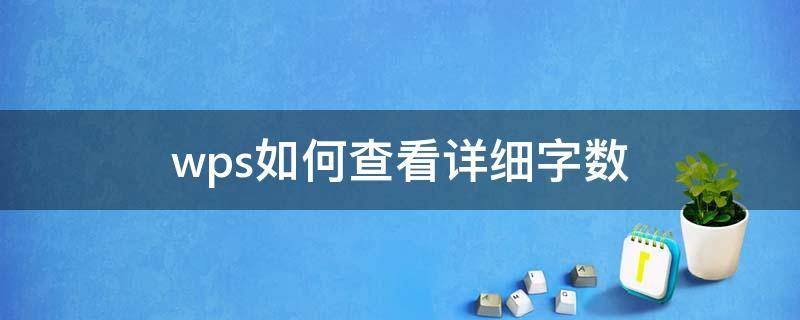 wps如何查看详细字数